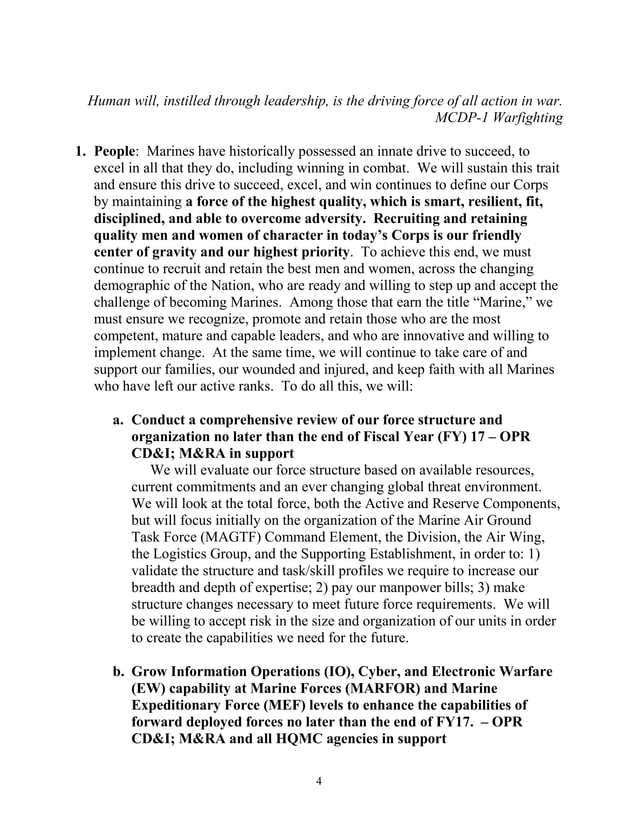 Human will, instilled through leadership, is the driving force of all action in war.
MCDP-1 Warfighting

1. People: Marines have historically possessed an innate drive to succeed, to excel in all that they do, including winning in combat. We will sustain this trait and ensure this drive to succeed, excel, and win continues to define our Corps by maintaining a force of the highest quality, which is smart, resilient, fit, disciplined, and able to overcome adversity. Recruiting and retaining quality men and women of character in today's Corps is our friendly center of gravity and our highest priority. To achieve this end, we must continue to recruit and retain the best men and women, across the changing demographic of the Nation, who are ready and willing to step up and accept the challenge of becoming Marines. Among those that earn the title "Marine," we must ensure we recognize, promote and retain those who are the most competent, mature and capable leaders, and who are innovative and willing to implement change. At the same time, we will continue to take care of and support our families, our wounded and injured, and keep faith with all Marines who have left our active ranks. To do all this, we will:

a. Conduct a comprehensive review of our force structure and organization no later than the end of Fiscal Year (FY) 17 – OPR CD&I; M&RA in support
We will evaluate our force structure based on available resources, current commitments and an ever changing global threat environment. We will look at the total force, both the Active and Reserve Components, but will focus initially on the organization of the Marine Air Ground Task Force (MAGTF) Command Element, the Division, the Air Wing, the Logistics Group, and the Supporting Establishment, in order to: 1) validate the structure and task/skill profiles we require to increase our breadth and depth of expertise; 2) pay our manpower bills; 3) make structure changes necessary to meet future force requirements. We will be willing to accept risk in the size and organization of our units in order to create the capabilities we need for the future.

b. Grow Information Operations (IO), Cyber, and Electronic Warfare (EW) capability at Marine Forces (MARFOR) and Marine Expeditionary Force (MEF) levels to enhance the capabilities of forward deployed forces no later than the end of FY17. – OPR CD&I; M&RA and all HQMC agencies in support

4